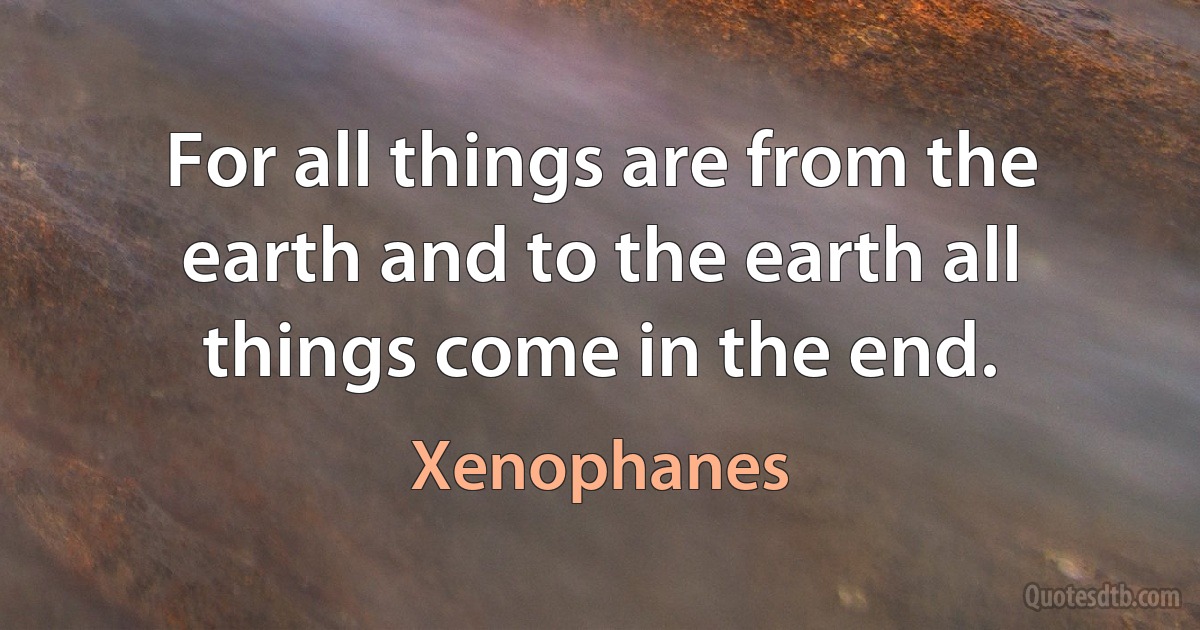 For all things are from the earth and to the earth all things come in the end.

Xenophanes

Quotesdtb.com